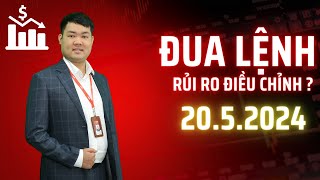 $

ĐUA LỆNH
RỦI RO ĐIỀU CHỈNH ?
20.5.2024